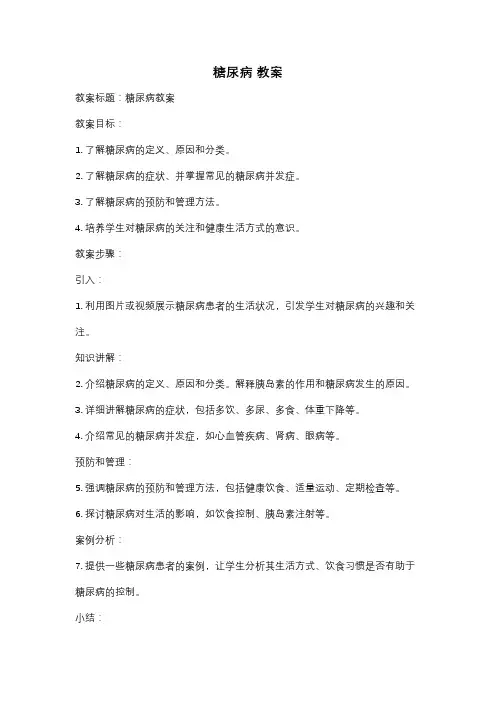 糖尿病 教案

教案标题：糖尿病教案

教案目标：

1. 了解糖尿病的定义、原因和分类。

2. 了解糖尿病的症状、并掌握常见的糖尿病并发症。

3. 了解糖尿病的预防和管理方法。

4. 培养学生对糖尿病的关注和健康生活方式的意识。

教案步骤：

引入：

1. 利用图片或视频展示糖尿病患者的生活状况，引发学生对糖尿病的兴趣和关注。

知识讲解：

2. 介绍糖尿病的定义、原因和分类。解释胰岛素的作用和糖尿病发生的原因。

3. 详细讲解糖尿病的症状，包括多饮、多尿、多食、体重下降等。

4. 介绍常见的糖尿病并发症，如心血管疾病、肾病、眼病等。

预防和管理：

5. 强调糖尿病的预防和管理方法，包括健康饮食、适量运动、定期检查等。

6. 探讨糖尿病对生活的影响，如饮食控制、胰岛素注射等。

案例分析：

7. 提供一些糖尿病患者的案例，让学生分析其生活方式、饮食习惯是否有助于糖尿病的控制。

小结：